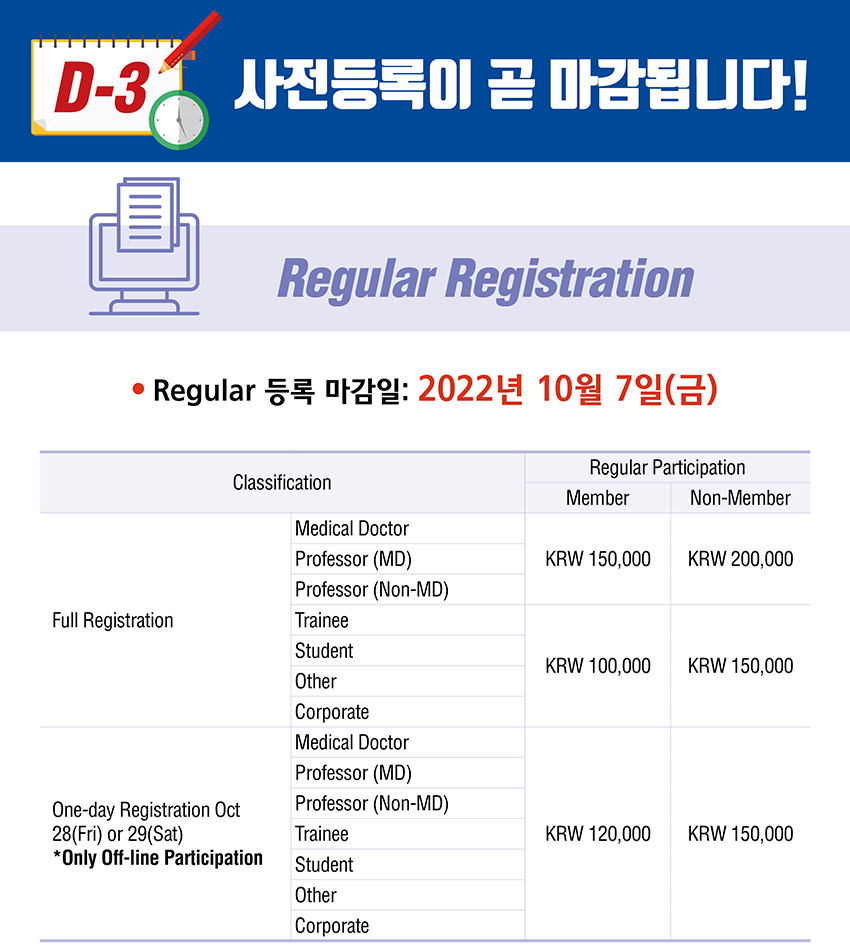 D-3 사전등록이 곧 마감됩니다!

Regular Registration

• Regular 등록 마감일: 2022년 10월 7일(금)

| Classification | | Regular Participation | |
|---|---|---|---|
| | | Member | Non-Member |
| Full Registration | Medical Doctor | KRW 150,000 | KRW 200,000 |
| | Professor (MD) | | |
| | Professor (Non-MD) | | |
| | Trainee | KRW 100,000 | KRW 150,000 |
| | Student | | |
| | Other | | |
| | Corporate | | |
| One-day Registration Oct 28(Fri) or 29(Sat) *Only Off-line Participation | Medical Doctor | KRW 120,000 | KRW 150,000 |
| | Professor (MD) | | |
| | Professor (Non-MD) | | |
| | Trainee | | |
| | Student | | |
| | Other | | |
| | Corporate | | |